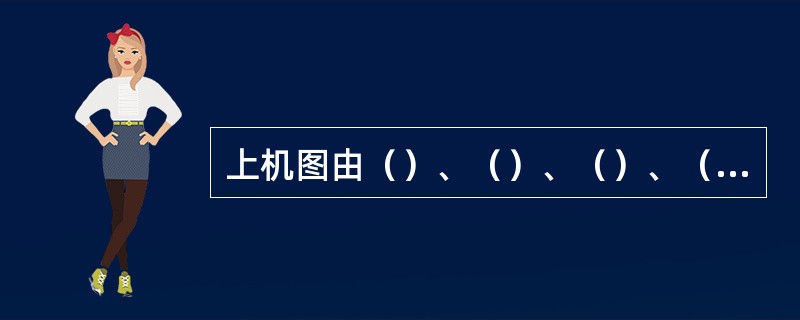 上机图由（）、（）、（）、（...